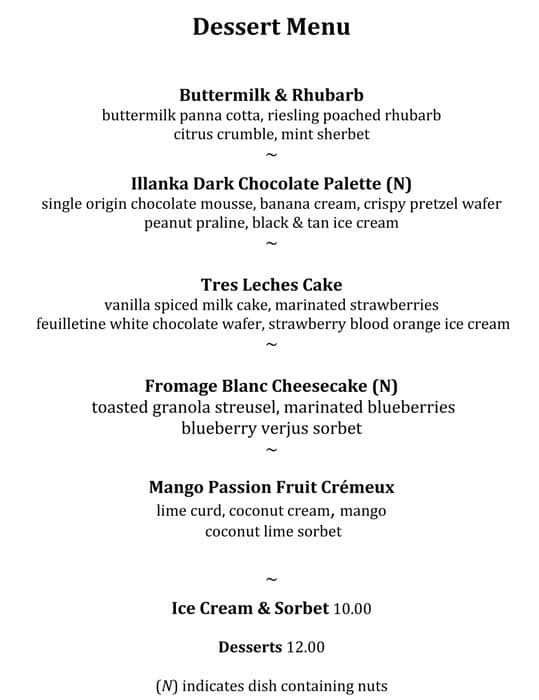 Dessert Menu

Buttermilk & Rhubarb
buttermilk panna cotta, riesling poached rhubarb
citrus crumble, mint sherbet
~

Illanka Dark Chocolate Palette (N)
single origin chocolate mousse, banana cream, crispy pretzel wafer
peanut praline, black & tan ice cream
~

Tres Leches Cake
vanilla spiced milk cake, marinated strawberries
feuilletine white chocolate wafer, strawberry blood orange ice cream
~

Fromage Blanc Cheesecake (N)
toasted granola streusel, marinated blueberries
blueberry verjus sorbet
~

Mango Passion Fruit Crémeux
lime curd, coconut cream, mango
coconut lime sorbet

~

Ice Cream & Sorbet 10.00

Desserts 12.00

(N) indicates dish containing nuts